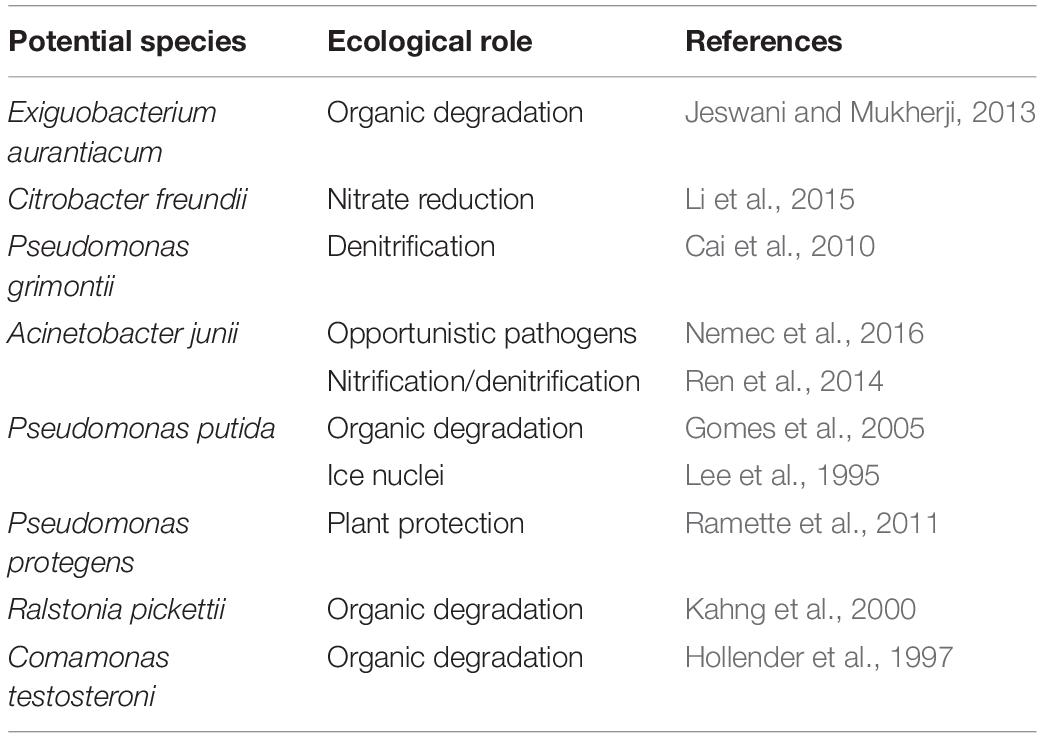 | Potential species | Ecological role | References |
|---|---|---|
| Exiguobacterium aurantiacum | Organic degradation | Jeswani and Mukherji, 2013 |
| Citrobacter freundii | Nitrate reduction | Li et al., 2015 |
| Pseudomonas grimontii | Denitrification | Cai et al., 2010 |
| Acinetobacter junii | Opportunistic pathogens | Nemec et al., 2016 |
| | Nitrification/denitrification | Ren et al., 2014 |
| Pseudomonas putida | Organic degradation | Gomes et al., 2005 |
| | Ice nuclei | Lee et al., 1995 |
| Pseudomonas protegens | Plant protection | Ramette et al., 2011 |
| Ralstonia pickettii | Organic degradation | Kahng et al., 2000 |
| Comamonas testosteroni | Organic degradation | Hollender et al., 1997 |